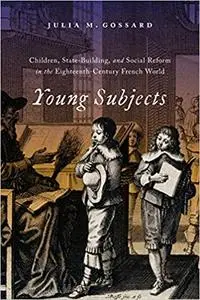 JULIA M. GOSSARD

Children, State-Building, and Social Reform in the Eighteenth-Century French World

Young Subjects